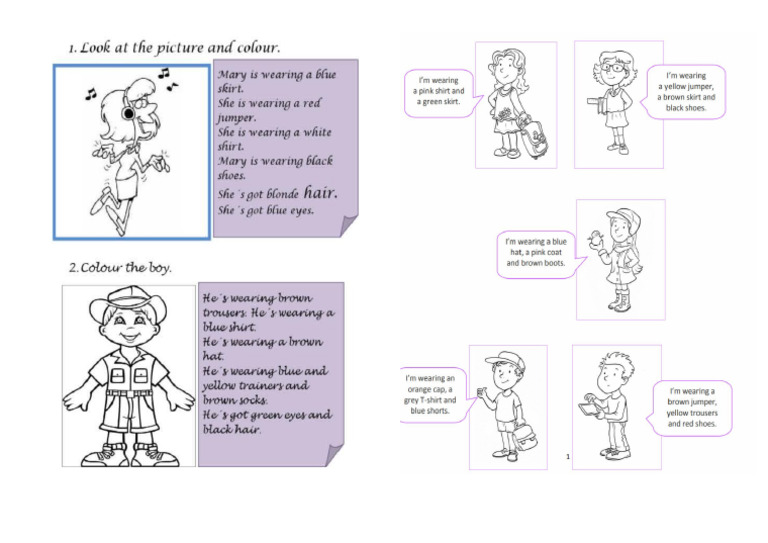 1. Look at the picture and colour.

Mary is wearing a blue skirt.
She is wearing a red jumper.
She is wearing a white shirt.
Mary is wearing black shoes.
She´s got blonde hair.
She´s got blue eyes.

2. Colour the boy.

He´s wearing brown trousers. He´s wearing a blue shirt.
He´s wearing a brown hat.
He´s wearing blue and yellow trainers and brown socks.
He´s got green eyes and black hair.

I'm wearing a pink shirt and a green skirt.

I'm wearing a yellow jumper, a brown skirt and black shoes.

I'm wearing a blue hat, a pink coat and brown boots.

I'm wearing an orange cap, a grey T-shirt and blue shorts.

I'm wearing a brown jumper, yellow trousers and red shoes.

1